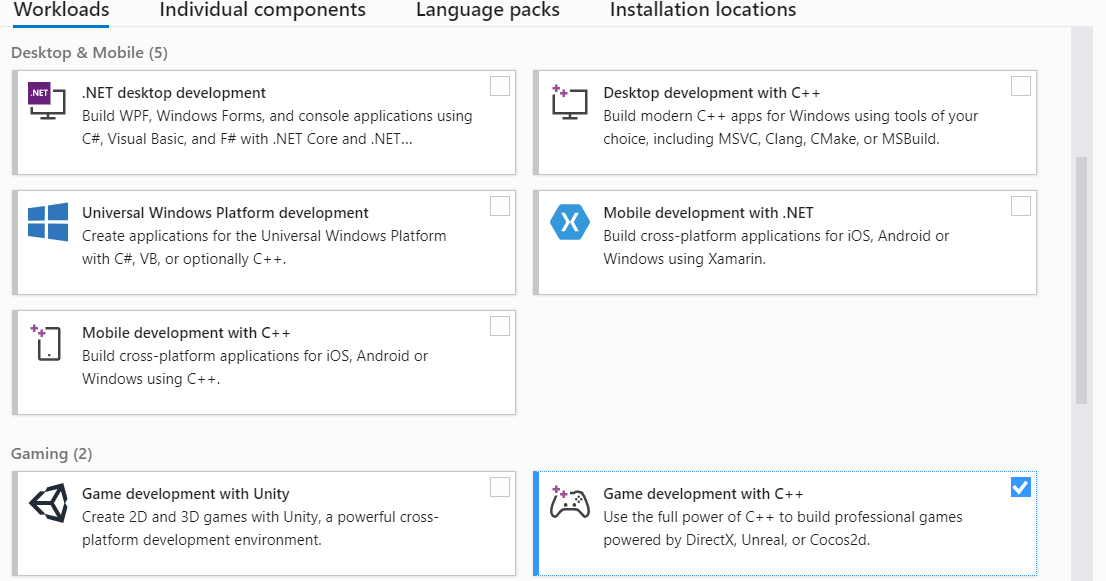 Workloads Individual components Language packs Installation locations

Desktop & Mobile (5)

.NET

.NET desktop development
Build WPF, Windows Forms, and console applications using C#, Visual Basic, and F# with .NET Core and .NET...

Desktop development with C++
Build modern C++ apps for Windows using tools of your choice, including MSVC, Clang, CMake, or MSBuild.

Universal Windows Platform development
Create applications for the Universal Windows Platform with C#, VB, or optionally C++.

Mobile development with .NET
Build cross-platform applications for iOS, Android or Windows using Xamarin.

Mobile development with C++
Build cross-platform applications for iOS, Android or Windows using C++.

Gaming (2)

Game development with Unity
Create 2D and 3D games with Unity, a powerful cross-platform development environment.

Game development with C++
Use the full power of C++ to build professional games powered by DirectX, Unreal, or Cocos2d.